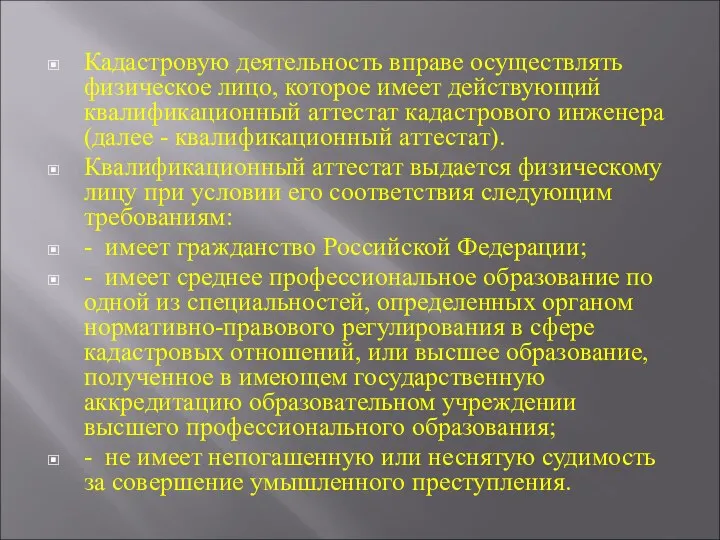 Кадастровую деятельность вправе осуществлять физическое лицо, которое имеет действующий квалификационный аттестат кадастрового инженера (далее - квалификационный аттестат).

Квалификационный аттестат выдается физическому лицу при условии его соответствия следующим требованиям:

- имеет гражданство Российской Федерации;

- имеет среднее профессиональное образование по одной из специальностей, определенных органом нормативно-правового регулирования в сфере кадастровых отношений, или высшее образование, полученное в имеющем государственную аккредитацию образовательном учреждении высшего профессионального образования;

- не имеет непогашенную или неснятую судимость за совершение умышленного преступления.